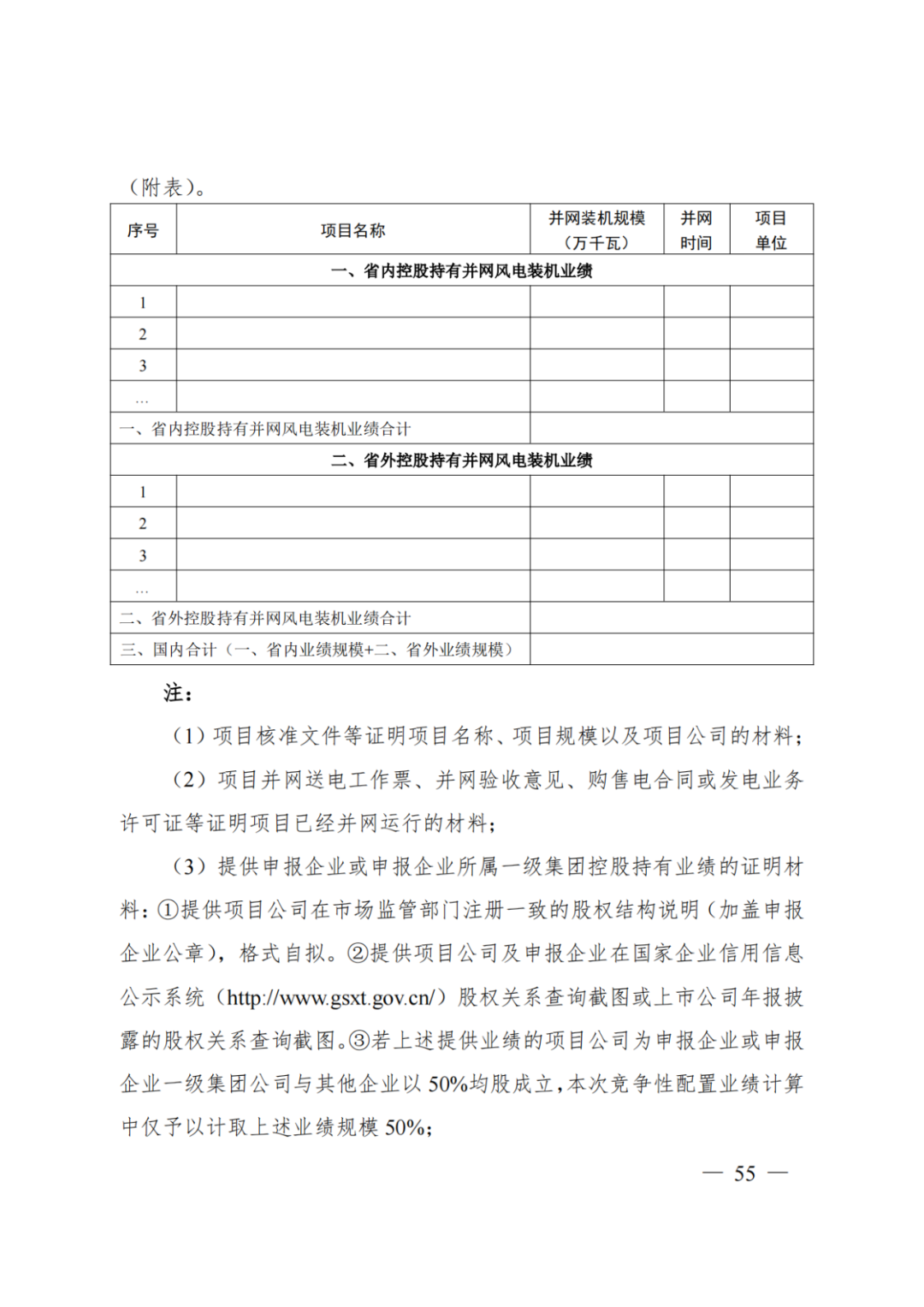 （附表）。

| 序号 | 项目名称 | 并网装机规模（万千瓦） | 并网时间 | 项目单位 |
|---|---|---|---|---|
| 一、省内控股持有并网风电装机业绩 | | | | |
| 1 | | | | |
| 2 | | | | |
| 3 | | | | |
| … | | | | |
| 一、省内控股持有并网风电装机业绩合计 | | | | |
| 二、省外控股持有并网风电装机业绩 | | | | |
| 1 | | | | |
| 2 | | | | |
| 3 | | | | |
| … | | | | |
| 二、省外控股持有并网风电装机业绩合计 | | | | |
| 三、国内合计（一、省内业绩规模+二、省外业绩规模） | | | | |

注：

（1）项目核准文件等证明项目名称、项目规模以及项目公司的材料；

（2）项目并网送电工作票、并网验收意见、购售电合同或发电业务许可证等证明项目已经并网运行的材料；

（3）提供申报企业或申报企业所属一级集团控股持有业绩的证明材料：①提供项目公司在市场监管部门注册一致的股权结构说明（加盖申报企业公章），格式自拟。②提供项目公司及申报企业在国家企业信用信息公示系统（http://www.gsxt.gov.cn/）股权关系查询截图或上市公司年报披露的股权关系查询截图。③若上述提供业绩的项目公司为申报企业或申报企业一级集团公司与其他企业以 50%均股成立，本次竞争性配置业绩计算中仅予以计取上述业绩规模 50%；

— 55 —